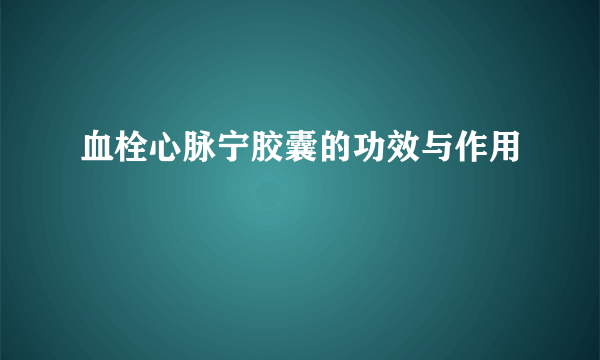 血栓心脉宁胶囊的功效与作用